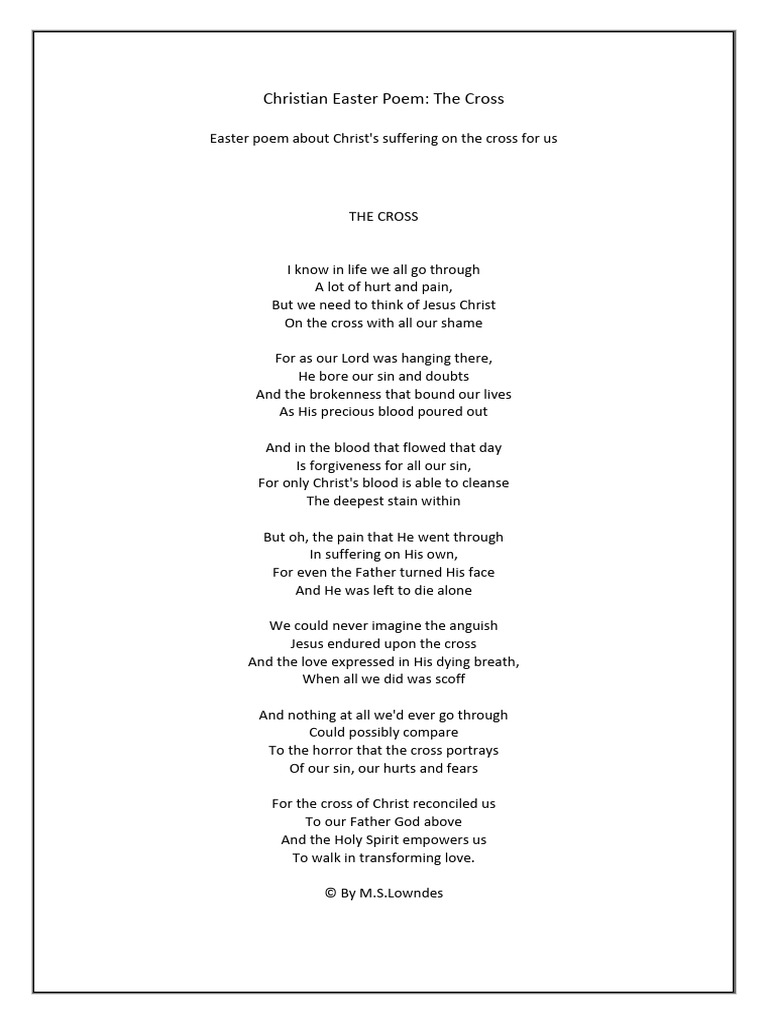 Christian Easter Poem: The Cross

Easter poem about Christ's suffering on the cross for us

THE CROSS

I know in life we all go through
A lot of hurt and pain,
But we need to think of Jesus Christ
On the cross with all our shame

For as our Lord was hanging there,
He bore our sin and doubts
And the brokenness that bound our lives
As His precious blood poured out

And in the blood that flowed that day
Is forgiveness for all our sin,
For only Christ's blood is able to cleanse
The deepest stain within

But oh, the pain that He went through
In suffering on His own,
For even the Father turned His face
And He was left to die alone

We could never imagine the anguish
Jesus endured upon the cross
And the love expressed in His dying breath,
When all we did was scoff

And nothing at all we'd ever go through
Could possibly compare
To the horror that the cross portrays
Of our sin, our hurts and fears

For the cross of Christ reconciled us
To our Father God above
And the Holy Spirit empowers us
To walk in transforming love.

© By M.S.Lowndes